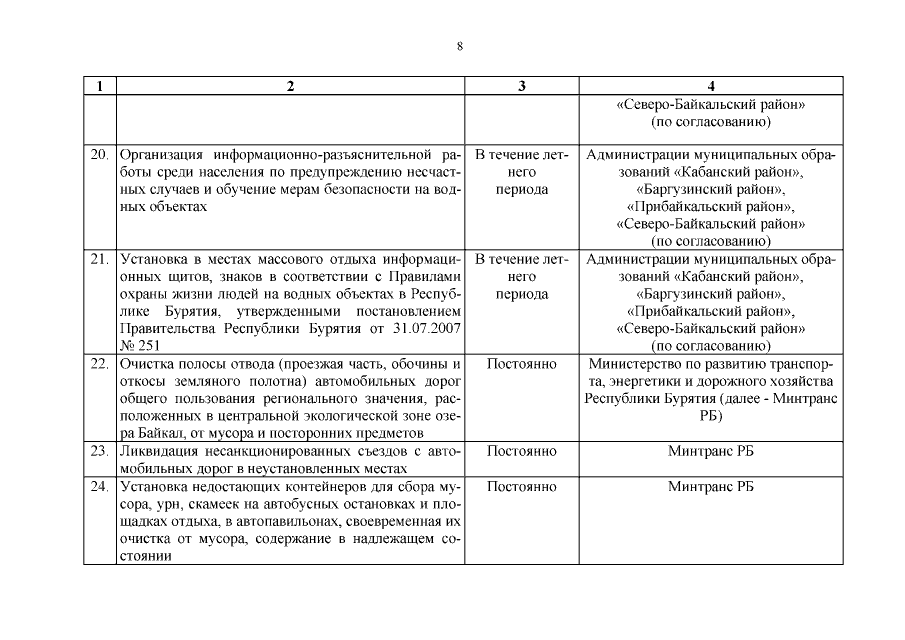 8

| 1 | 2 | 3 | 4 |
|---|---|---|---|
| | | | «Северо-Байкальский район» (по согласованию) |
| 20. | Организация информационно-разъяснительной работы среди населения по предупреждению несчастных случаев и обучение мерам безопасности на водных объектах | В течение летнего периода | Администрации муниципальных образований «Кабанский район», «Баргузинский район», «Прибайкальский район», «Северо-Байкальский район» (по согласованию) |
| 21. | Установка в местах массового отдыха информационных щитов, знаков в соответствии с Правилами охраны жизни людей на водных объектах в Республике Бурятия, утвержденными постановлением Правительства Республики Бурятия от 31.07.2007 № 251 | В течение летнего периода | Администрации муниципальных образований «Кабанский район», «Баргузинский район», «Прибайкальский район», «Северо-Байкальский район» (по согласованию) |
| 22. | Очистка полосы отвода (проезжая часть, обочины и откосы земляного полотна) автомобильных дорог общего пользования регионального значения, расположенных в центральной экологической зоне озера Байкал, от мусора и посторонних предметов | Постоянно | Министерство по развитию транспорта, энергетики и дорожного хозяйства Республики Бурятия (далее - Минтранс РБ) |
| 23. | Ликвидация несанкционированных съездов с автомобильных дорог в неустановленных местах | Постоянно | Минтранс РБ |
| 24. | Установка недостающих контейнеров для сбора мусора, урн, скамеек на автобусных остановках и площадках отдыха, в автопавильонах, своевременная их очистка от мусора, содержание в надлежащем состоянии | Постоянно | Минтранс РБ |